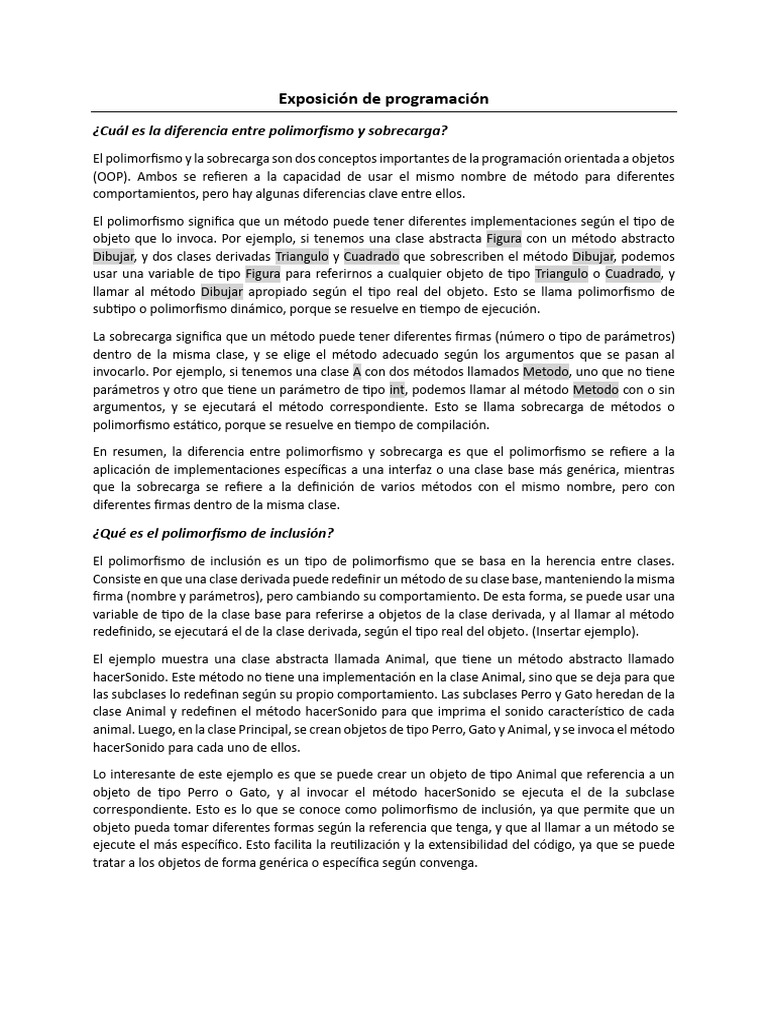 Exposición de programación

¿Cuál es la diferencia entre polimorfismo y sobrecarga?

El polimorfismo y la sobrecarga son dos conceptos importantes de la programación orientada a objetos (OOP). Ambos se refieren a la capacidad de usar el mismo nombre de método para diferentes comportamientos, pero hay algunas diferencias clave entre ellos.

El polimorfismo significa que un método puede tener diferentes implementaciones según el tipo de objeto que lo invoca. Por ejemplo, si tenemos una clase abstracta Figura con un método abstracto Dibujar, y dos clases derivadas Triangulo y Cuadrado que sobrescriben el método Dibujar, podemos usar una variable de tipo Figura para referirnos a cualquier objeto de tipo Triangulo o Cuadrado, y llamar al método Dibujar apropiado según el tipo real del objeto. Esto se llama polimorfismo de subtipo o polimorfismo dinámico, porque se resuelve en tiempo de ejecución.

La sobrecarga significa que un método puede tener diferentes firmas (número o tipo de parámetros) dentro de la misma clase, y se elige el método adecuado según los argumentos que se pasan al invocarlo. Por ejemplo, si tenemos una clase A con dos métodos llamados Metodo, uno que no tiene parámetros y otro que tiene un parámetro de tipo int, podemos llamar al método Metodo con o sin argumentos, y se ejecutará el método correspondiente. Esto se llama sobrecarga de métodos o polimorfismo estático, porque se resuelve en tiempo de compilación.

En resumen, la diferencia entre polimorfismo y sobrecarga es que el polimorfismo se refiere a la aplicación de implementaciones específicas a una interfaz o una clase base más genérica, mientras que la sobrecarga se refiere a la definición de varios métodos con el mismo nombre, pero con diferentes firmas dentro de la misma clase.

¿Qué es el polimorfismo de inclusión?

El polimorfismo de inclusión es un tipo de polimorfismo que se basa en la herencia entre clases. Consiste en que una clase derivada puede redefinir un método de su clase base, manteniendo la misma firma (nombre y parámetros), pero cambiando su comportamiento. De esta forma, se puede usar una variable de tipo de la clase base para referirse a objetos de la clase derivada, y al llamar al método redefinido, se ejecutará el de la clase derivada, según el tipo real del objeto. (Insertar ejemplo).

El ejemplo muestra una clase abstracta llamada Animal, que tiene un método abstracto llamado hacerSonido. Este método no tiene una implementación en la clase Animal, sino que se deja para que las subclases lo redefinan según su propio comportamiento. Las subclases Perro y Gato heredan de la clase Animal y redefinen el método hacerSonido para que imprima el sonido característico de cada animal. Luego, en la clase Principal, se crean objetos de tipo Perro, Gato y Animal, y se invoca el método hacerSonido para cada uno de ellos.

Lo interesante de este ejemplo es que se puede crear un objeto de tipo Animal que referencia a un objeto de tipo Perro o Gato, y al invocar el método hacerSonido se ejecuta el de la subclase correspondiente. Esto es lo que se conoce como polimorfismo de inclusión, ya que permite que un objeto pueda tomar diferentes formas según la referencia que tenga, y que al llamar a un método se ejecute el más específico. Esto facilita la reutilización y la extensibilidad del código, ya que se puede tratar a los objetos de forma genérica o específica según convenga.